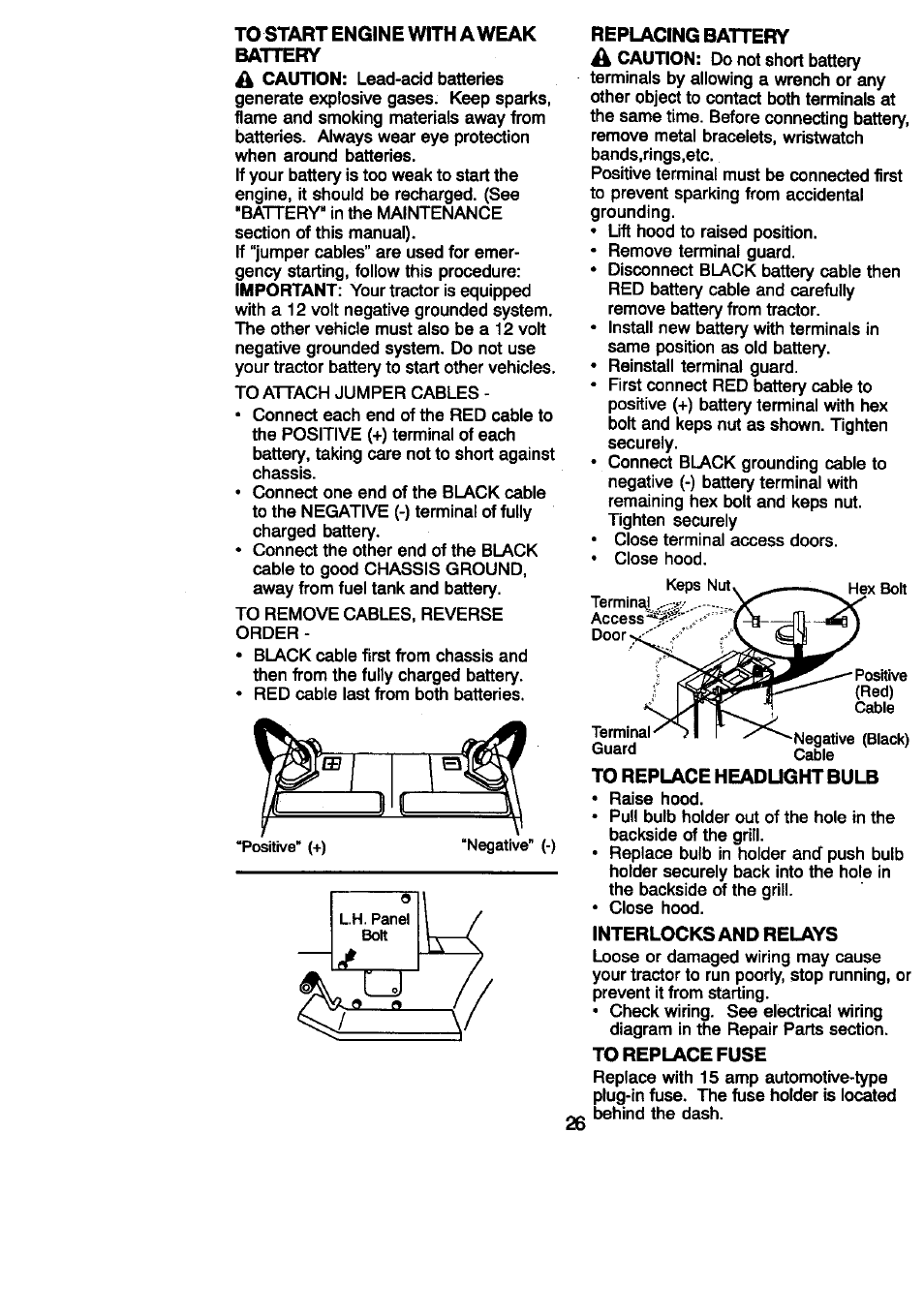 TO START ENGINE WITH A WEAK BATTERY

CAUTION: Lead-acid batteries generate explosive gases. Keep sparks, flame and smoking materials away from batteries. Always wear eye protection when around batteries.

If your battery is too weak to start the engine, it should be recharged. (See "BATTERY" in the MAINTENANCE section of this manual).

If "jumper cables" are used for emergency starting, follow this procedure:

IMPORTANT: Your tractor is equipped with a 12 volt negative grounded system. The other vehicle must also be a 12 volt negative grounded system. Do not use your tractor battery to start other vehicles.

TO ATTACH JUMPER CABLES -
• Connect each end of the RED cable to the POSITIVE (+) terminal of each battery, taking care not to short against chassis.
• Connect one end of the BLACK cable to the NEGATIVE (-) terminal of fully charged battery.
• Connect the other end of the BLACK cable to good CHASSIS GROUND, away from fuel tank and battery.

TO REMOVE CABLES, REVERSE ORDER -
• BLACK cable first from chassis and then from the fully charged battery.
• RED cable last from both batteries.

"Positive" (+)
"Negative" (-)

L.H. Panel Bolt

REPLACING BATTERY

CAUTION: Do not short battery terminals by allowing a wrench or any other object to contact both terminals at the same time. Before connecting battery, remove metal bracelets, wristwatch bands,rings,etc.

Positive terminal must be connected first to prevent sparking from accidental grounding.
• Lift hood to raised position.
• Remove terminal guard.
• Disconnect BLACK battery cable then RED battery cable and carefully remove battery from tractor.
• Install new battery with terminals in same position as old battery.
• Reinstall terminal guard.
• First connect RED battery cable to positive (+) battery terminal with hex bolt and keps nut as shown. Tighten securely.
• Connect BLACK grounding cable to negative (-) battery terminal with remaining hex bolt and keps nut. Tighten securely
• Close terminal access doors.
• Close hood.

Keps Nut
Hex Bolt
Terminal Access Door
Positive (Red) Cable
Terminal Guard
Negative (Black) Cable

TO REPLACE HEADLIGHT BULB
• Raise hood.
• Pull bulb holder out of the hole in the backside of the grill.
• Replace bulb in holder and push bulb holder securely back into the hole in the backside of the grill.
• Close hood.

INTERLOCKS AND RELAYS
Loose or damaged wiring may cause your tractor to run poorly, stop running, or prevent it from starting.
• Check wiring. See electrical wiring diagram in the Repair Parts section.

TO REPLACE FUSE
Replace with 15 amp automotive-type plug-in fuse. The fuse holder is located behind the dash.

26